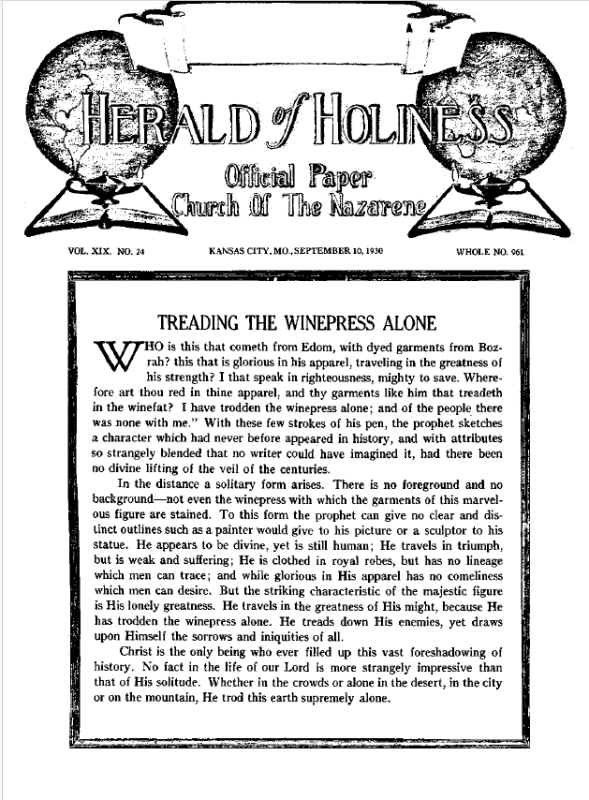 HERALD of HOLINESS

Official Paper
Church Of The Nazarene

VOL. XIX. NO. 24 KANSAS CITY, MO., SEPTEMBER 10, 1930 WHOLE NO. 961

TREADING THE WINEPRESS ALONE

WHO is this that cometh from Edom, with dyed garments from Bozrah? this that is glorious in his apparel, traveling in the greatness of his strength? I that speak in righteousness, mighty to save. Wherefore art thou red in thine apparel, and thy garments like him that treadeth in the winefat? I have trodden the winepress alone; and of the people there was none with me." With these few strokes of his pen, the prophet sketches a character which had never before appeared in history, and with attributes so strangely blended that no writer could have imagined it, had there been no divine lifting of the veil of the centuries.

In the distance a solitary form arises. There is no foreground and no background—not even the winepress with which the garments of this marvelous figure are stained. To this form the prophet can give no clear and distinct outlines such as a painter would give to his picture or a sculptor to his statue. He appears to be divine, yet is still human; He travels in triumph, but is weak and suffering; He is clothed in royal robes, but has no lineage which men can trace; and while glorious in His apparel has no comeliness which men can desire. But the striking characteristic of the majestic figure is His lonely greatness. He travels in the greatness of His might, because He has trodden the winepress alone. He treads down His enemies, yet draws upon Himself the sorrows and iniquities of all.

Christ is the only being who ever filled up this vast foreshadowing of history. No fact in the life of our Lord is more strangely impressive than that of His solitude. Whether in the crowds or alone in the desert, in the city or on the mountain, He trod this earth supremely alone.